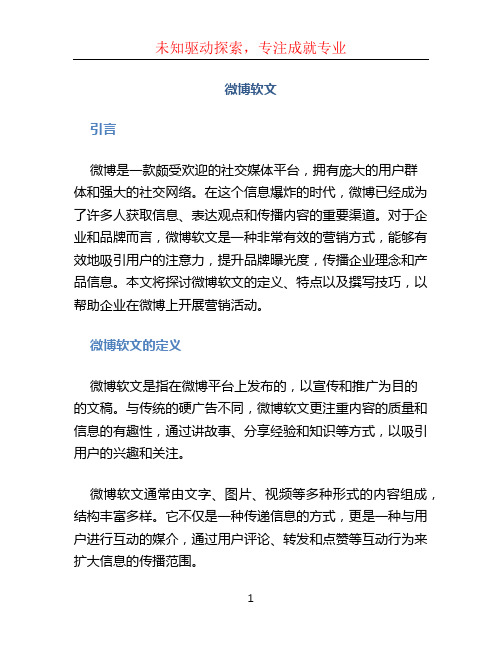 未知驱动探索，专注成就专业

微博软文

引言

微博是一款颇受欢迎的社交媒体平台，拥有庞大的用户群体和强大的社交网络。在这个信息爆炸的时代，微博已经成为了许多人获取信息、表达观点和传播内容的重要渠道。对于企业和品牌而言，微博软文是一种非常有效的营销方式，能够有效地吸引用户的注意力，提升品牌曝光度，传播企业理念和产品信息。本文将探讨微博软文的定义、特点以及撰写技巧，以帮助企业在微博上开展营销活动。

微博软文的定义

微博软文是指在微博平台上发布的，以宣传和推广为目的的文稿。与传统的硬广告不同，微博软文更注重内容的质量和信息的有趣性，通过讲故事、分享经验和知识等方式，以吸引用户的兴趣和关注。

微博软文通常由文字、图片、视频等多种形式的内容组成，结构丰富多样。它不仅是一种传递信息的方式，更是一种与用户进行互动的媒介，通过用户评论、转发和点赞等互动行为来扩大信息的传播范围。

1